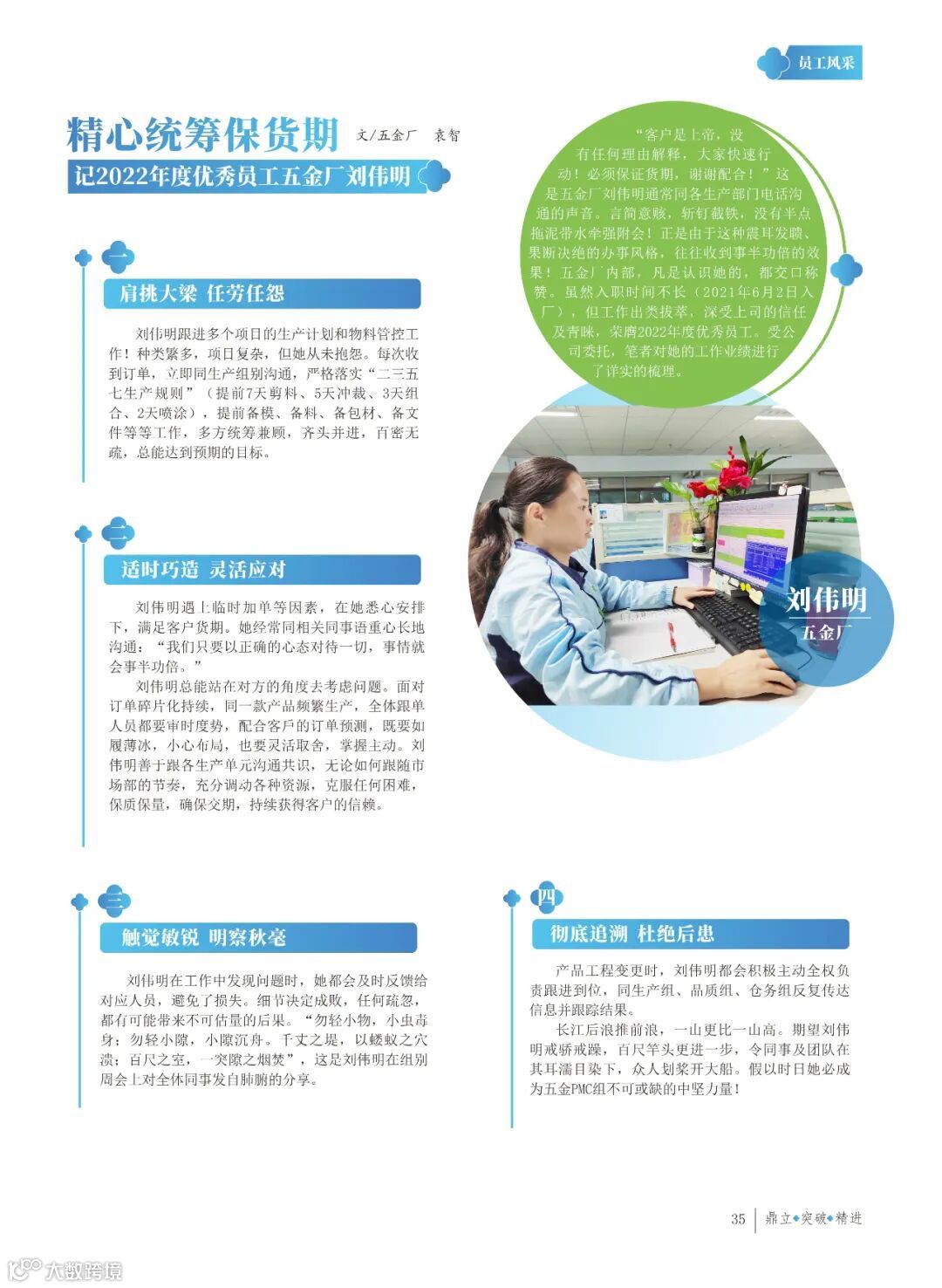 员工风采

精心统筹保货期 文/五金厂 袁智

记2022年度优秀员工五金厂刘伟明

“客户是上帝，没有任何理由解释，大家快速行动！必须保证货期，谢谢配合！”这是五金厂刘伟明通常同各生产部门电话沟通的声音。言简意赅，斩钉截铁，没有半点拖泥带水牵强附会！正是由于这种震耳发聩、果断决绝的办事风格，往往收到事半功倍的效果！五金厂内部，凡是认识她的，都交口称赞。虽然入职时间不长（2021年6月2日入厂），但工作出类拔萃，深受上司的信任及青睐，荣膺2022年度优秀员工。受公司委托，笔者对她的工作业绩进行了详实的梳理。

一

肩挑大梁 任劳任怨

刘伟明跟进多个项目的生产计划和物料管控工作！种类繁多，项目复杂，但她从未抱怨。每次收到订单，立即同生产组别沟通，严格落实“二三五七生产规则”（提前7天剪料、5天冲裁、3天组合、2天喷涂），提前备模、备料、备包材、备文件等等工作，多方统筹兼顾，齐头并进，百密无疏，总能达到预期的目标。

二

适时巧造 灵活应对

刘伟明遇上临时加单等因素，在她悉心安排下，满足客户货期。她经常同相关同事语重心长地沟通：“我们只要以正确的心态对待一切，事情就会事半功倍。”

刘伟明总能站在对方的角度去考虑问题。面对订单碎片化持续，同一款产品频繁生产，全体跟单人员都要审时度势，配合客户的订单预测，既要如履薄冰，小心布局，也要灵活取舍，掌握主动。刘伟明善于跟各生产单元沟通共识，无论如何跟随市场部的节奏，充分调动各种资源，克服任何困难，保质保量，确保交期，持续获得客户的信赖。

刘伟明
五金厂

三

触觉敏锐 明察秋毫

刘伟明在工作中发现问题时，她都会及时反馈给对应人员，避免了损失。细节决定成败，任何疏忽，都有可能带来不可估量的后果。“勿轻小物，小虫毒身；勿轻小隙，小隙沉舟。千丈之堤，以蝼蚁之穴溃；百尺之室，一突隙之烟焚”，这是刘伟明在组别周会上对全体同事发自肺腑的分享。

四

彻底追溯 杜绝后患

产品工程变更时，刘伟明都会积极主动全权负责跟进到位，同生产组、品质组、仓务组反复传达信息并跟踪结果。

长江后浪推前浪，一山更比一山高。期望刘伟明戒骄戒躁，百尺竿头更进一步，令同事及团队在其耳濡目染下，众人划桨开大船。假以时日她必成为五金PMC组不可或缺的中坚力量！

35 鼎立◆突破◆精进

大数跨境